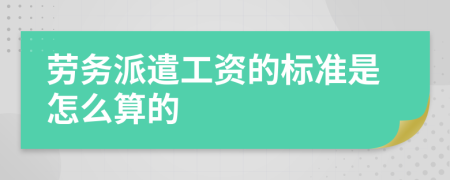 劳务派遣工资的标准是怎么算的